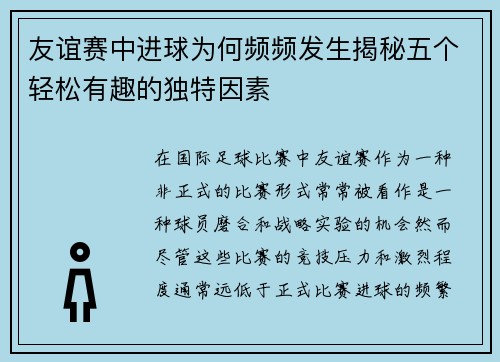 友谊赛中进球为何频频发生揭秘五个轻松有趣的独特因素

在国际足球比赛中友谊赛作为一种非正式的比赛形式常常被看作是一种球员磨合和战略实验的机会然而尽管这些比赛的竞技压力和激烈程度通常远低于正式比赛进球的频繁